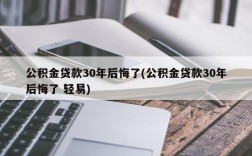 公积金贷款30年后悔了(公积金贷款30年后悔了 轻易)